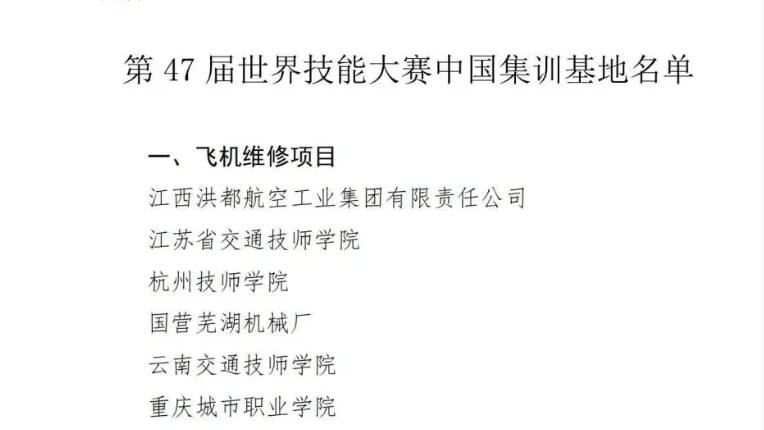 第 47 届世界技能大赛中国集训基地名单

一、飞机维修项目

江西洪都航空工业集团有限责任公司

江苏省交通技师学院

杭州技师学院

国营芜湖机械厂

云南交通技师学院

重庆城市职业学院